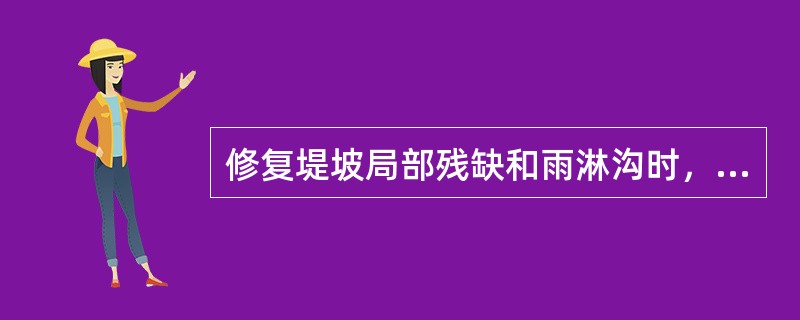 修复堤坡局部残缺和雨淋沟时，...